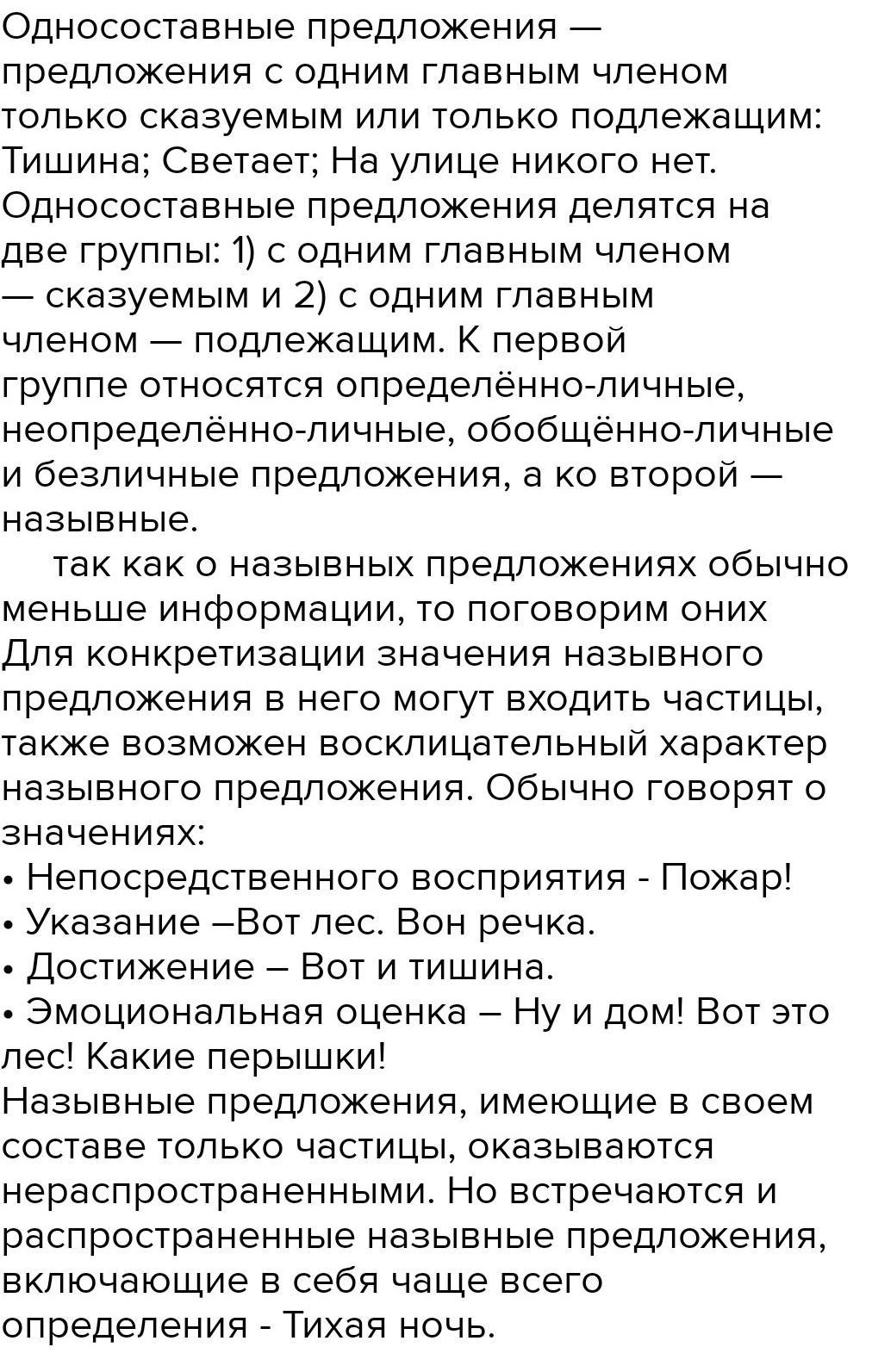 Односоставные предложения — предложения с одним главным членом только сказуемым или только подлежащим: Тишина; Светает; На улице никого нет. Односоставные предложения делятся на две группы: 1) с одним главным членом — сказуемым и 2) с одним главным членом — подлежащим. К первой группе относятся определённо-личные, неопределённо-личные, обобщённо-личные и безличные предложения, а ко второй — назывные.

так как о назывных предложениях обычно меньше информации, то поговорим оних
Для конкретизации значения назывного предложения в него могут входить частицы, также возможен восклицательный характер назывного предложения. Обычно говорят о значениях:
• Непосредственного восприятия - Пожар!
• Указание –Вот лес. Вон речка.
• Достижение – Вот и тишина.
• Эмоциональная оценка – Ну и дом! Вот это лес! Какие перышки!
Назывные предложения, имеющие в своем составе только частицы, оказываются нераспространенными. Но встречаются и распространенные назывные предложения, включающие в себя чаще всего определения - Тихая ночь.